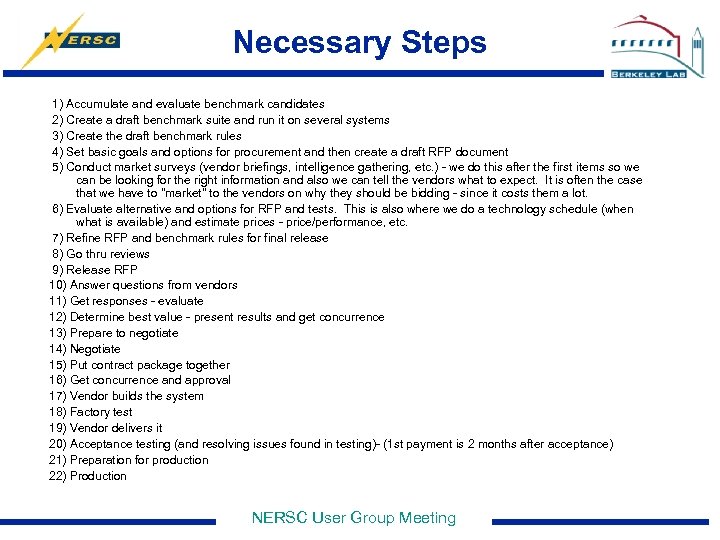 NERSC

Necessary Steps

BERKELEY LAB

1) Accumulate and evaluate benchmark candidates
2) Create a draft benchmark suite and run it on several systems
3) Create the draft benchmark rules
4) Set basic goals and options for procurement and then create a draft RFP document
5) Conduct market surveys (vendor briefings, intelligence gathering, etc.) - we do this after the first items so we can be looking for the right information and also we can tell the vendors what to expect. It is often the case that we have to "market" to the vendors on why they should be bidding - since it costs them a lot.
6) Evaluate alternative and options for RFP and tests. This is also where we do a technology schedule (when what is available) and estimate prices - price/performance, etc.
7) Refine RFP and benchmark rules for final release
8) Go thru reviews
9) Release RFP
10) Answer questions from vendors
11) Get responses - evaluate
12) Determine best value - present results and get concurrence
13) Prepare to negotiate
14) Negotiate
15) Put contract package together
16) Get concurrence and approval
17) Vendor builds the system
18) Factory test
19) Vendor delivers it
20) Acceptance testing (and resolving issues found in testing)- (1st payment is 2 months after acceptance)
21) Preparation for production
22) Production

NERSC User Group Meeting